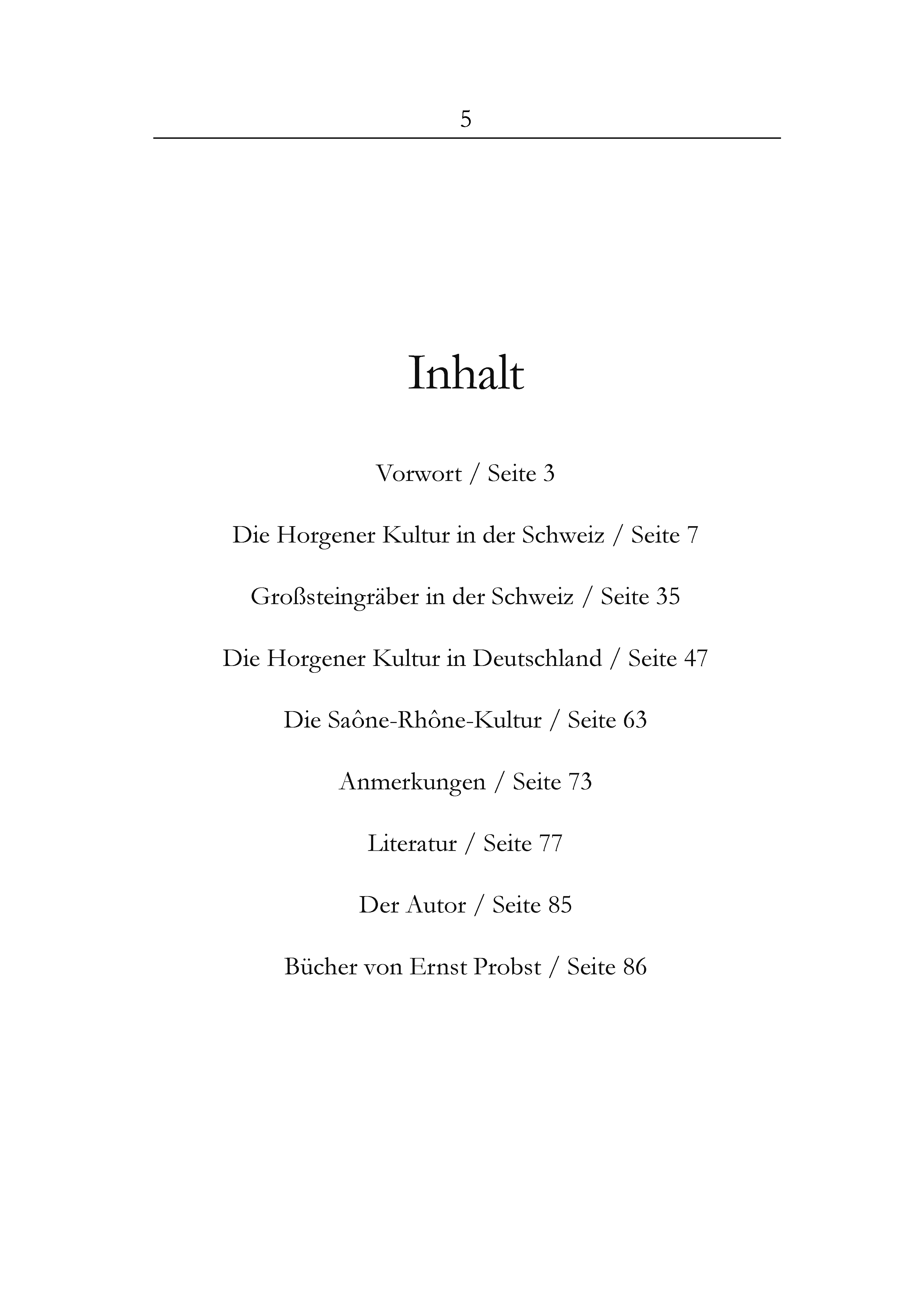 5

Inhalt

Vorwort / Seite 3

Die Horgener Kultur in der Schweiz / Seite 7

Großsteingräber in der Schweiz / Seite 35

Die Horgener Kultur in Deutschland / Seite 47

Die Saône-Rhône-Kultur / Seite 63

Anmerkungen / Seite 73

Literatur / Seite 77

Der Autor / Seite 85

Bücher von Ernst Probst / Seite 86